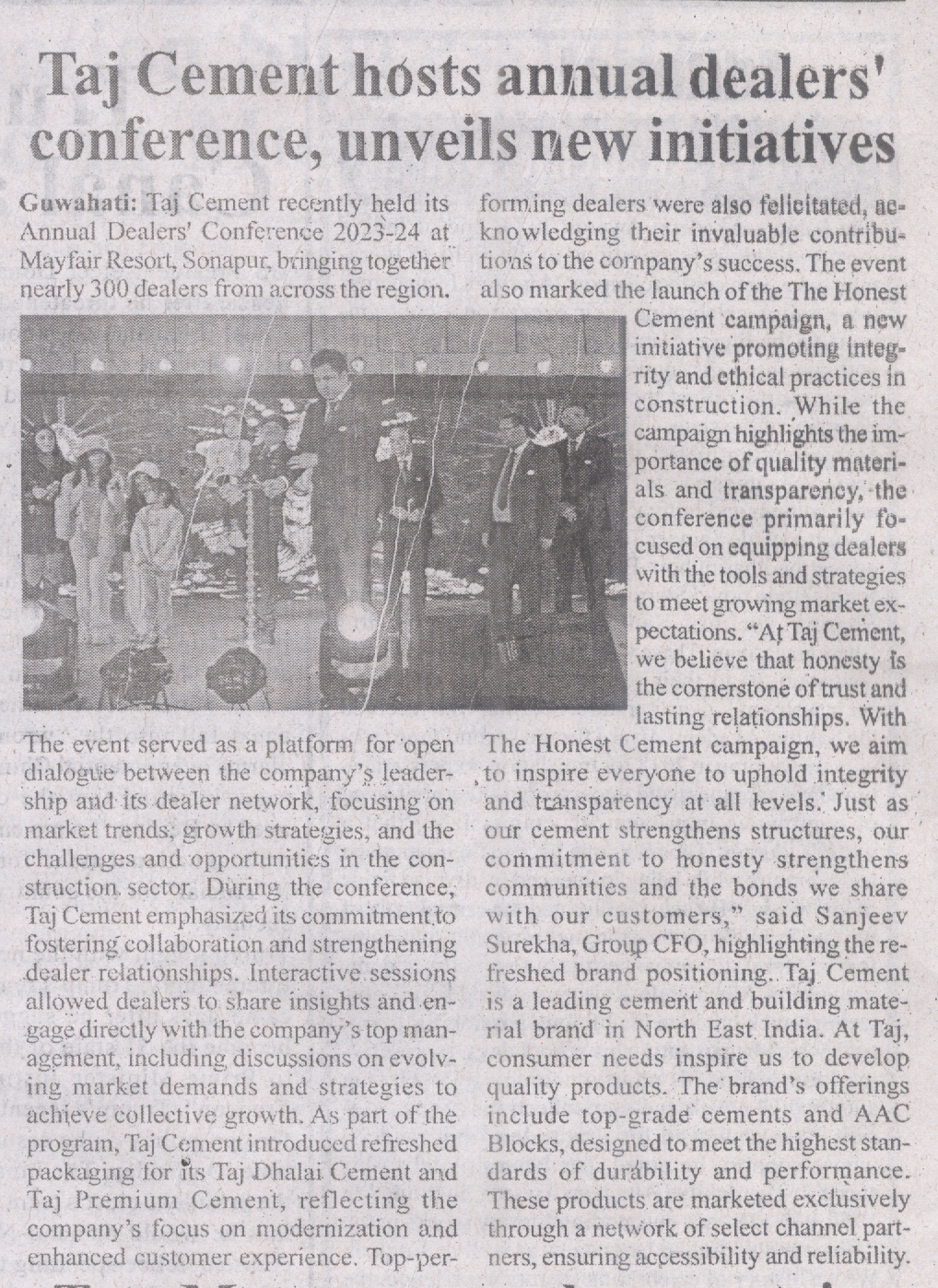 Taj Cement hosts annual dealers' conference, unveils new initiatives

Guwahati: Taj Cement recently held its Annual Dealers' Conference 2023-24 at Mayfair Resort, Sonapur, bringing together nearly 300 dealers from across the region.

The event served as a platform for open dialogue between the company's leadership and its dealer network, focusing on market trends, growth strategies, and the challenges and opportunities in the construction sector. During the conference, Taj Cement emphasized its commitment to fostering collaboration and strengthening dealer relationships. Interactive sessions allowed dealers to share insights and engage directly with the company's top management, including discussions on evolving market demands and strategies to achieve collective growth. As part of the program, Taj Cement introduced refreshed packaging for its Taj Dhalai Cement and Taj Premium Cement, reflecting the company's focus on modernization and enhanced customer experience. Top-performing dealers were also felicitated, acknowledging their invaluable contributions to the company's success. The event also marked the launch of the The Honest Cement campaign, a new initiative promoting integrity and ethical practices in construction. While the campaign highlights the importance of quality materials and transparency, the conference primarily focused on equipping dealers with the tools and strategies to meet growing market expectations. "At Taj Cement, we believe that honesty is the cornerstone of trust and lasting relationships. With The Honest Cement campaign, we aim to inspire everyone to uphold integrity and transparency at all levels. Just as our cement strengthens structures, our commitment to honesty strengthens communities and the bonds we share with our customers," said Sanjeev Surekha, Group CFO, highlighting the refreshed brand positioning. Taj Cement is a leading cement and building material brand in North East India. At Taj, consumer needs inspire us to develop quality products. The brand's offerings include top-grade cements and AAC Blocks, designed to meet the highest standards of durability and performance. These products are marketed exclusively through a network of select channel partners, ensuring accessibility and reliability.